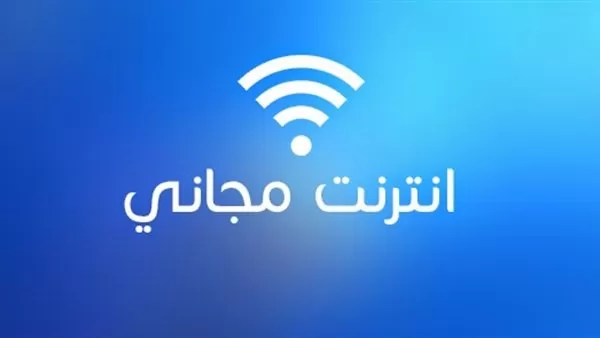 انترنت مجاني